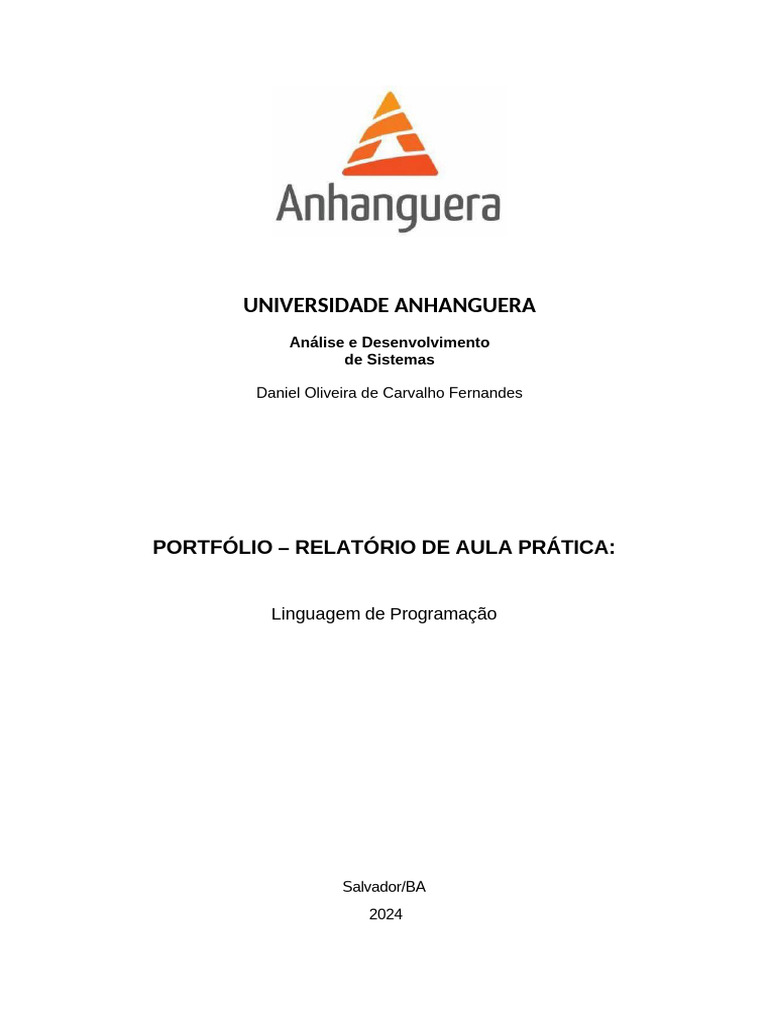 Anhanguera

UNIVERSIDADE ANHANGUERA

Análise e Desenvolvimento
de Sistemas

Daniel Oliveira de Carvalho Fernandes

PORTFÓLIO – RELATÓRIO DE AULA PRÁTICA:

Linguagem de Programação

Salvador/BA
2024